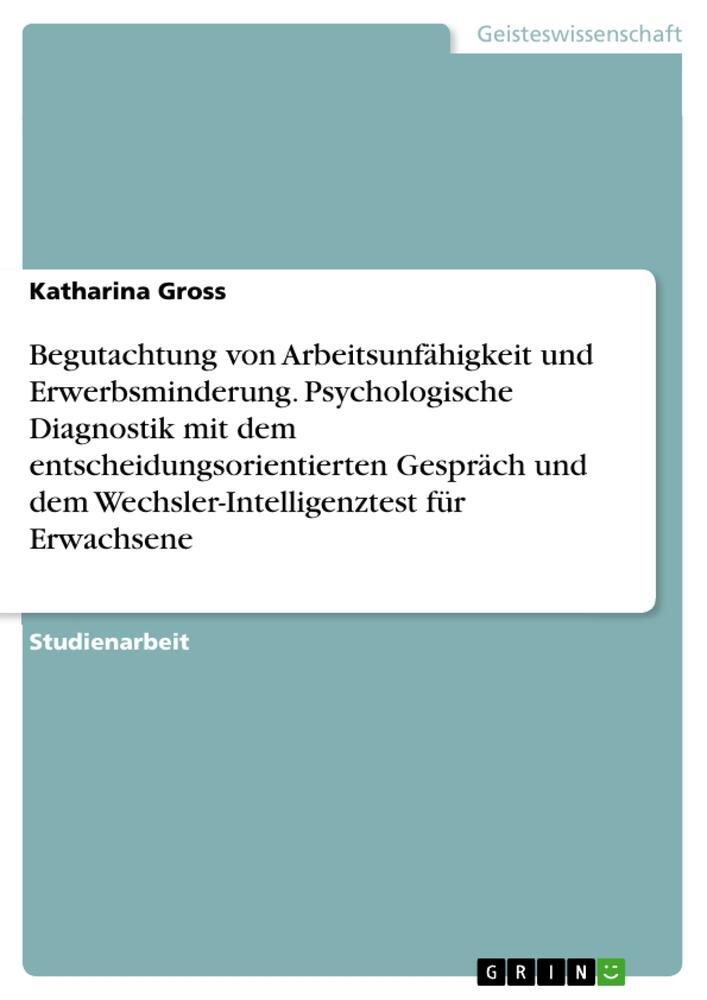 Geisteswissenschaft

Katharina Gross

Begutachtung von Arbeitsunfähigkeit und Erwerbsminderung. Psychologische Diagnostik mit dem entscheidungsorientierten Gespräch und dem Wechsler-Intelligenztest für Erwachsene

Studienarbeit

GRIN